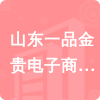 山东一品金贵电子商…